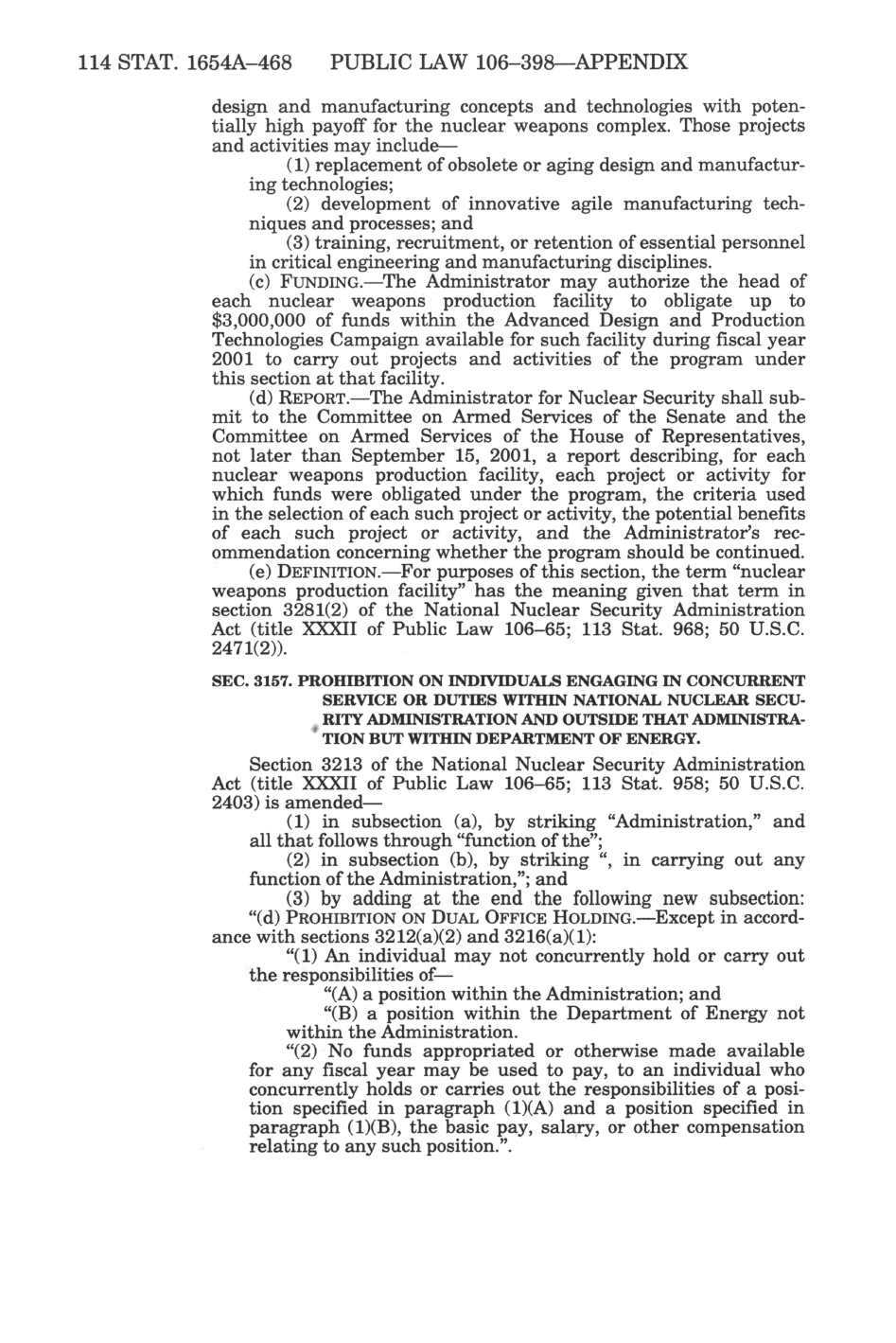 114 STAT. 1654A–468 PUBLIC LAW 106–398—APPENDIX

design and manufacturing concepts and technologies with potentially high payoff for the nuclear weapons complex. Those projects and activities may include—

(1) replacement of obsolete or aging design and manufacturing technologies;

(2) development of innovative agile manufacturing techniques and processes; and

(3) training, recruitment, or retention of essential personnel in critical engineering and manufacturing disciplines.

(c) FUNDING.—The Administrator may authorize the head of each nuclear weapons production facility to obligate up to $3,000,000 of funds within the Advanced Design and Production Technologies Campaign available for such facility during fiscal year 2001 to carry out projects and activities of the program under this section at that facility.

(d) REPORT.—The Administrator for Nuclear Security shall submit to the Committee on Armed Services of the Senate and the Committee on Armed Services of the House of Representatives, not later than September 15, 2001, a report describing, for each nuclear weapons production facility, each project or activity for which funds were obligated under the program, the criteria used in the selection of each such project or activity, the potential benefits of each such project or activity, and the Administrator's recommendation concerning whether the program should be continued.

(e) DEFINITION.—For purposes of this section, the term "nuclear weapons production facility" has the meaning given that term in section 3281(2) of the National Nuclear Security Administration Act (title XXXII of Public Law 106–65; 113 Stat. 968; 50 U.S.C. 2471(2)).

SEC. 3157. PROHIBITION ON INDIVIDUALS ENGAGING IN CONCURRENT SERVICE OR DUTIES WITHIN NATIONAL NUCLEAR SECURITY ADMINISTRATION AND OUTSIDE THAT ADMINISTRATION BUT WITHIN DEPARTMENT OF ENERGY.

Section 3213 of the National Nuclear Security Administration Act (title XXXII of Public Law 106–65; 113 Stat. 958; 50 U.S.C. 2403) is amended—

(1) in subsection (a), by striking "Administration," and all that follows through "function of the";

(2) in subsection (b), by striking ", in carrying out any function of the Administration,"; and

(3) by adding at the end the following new subsection:

"(d) PROHIBITION ON DUAL OFFICE HOLDING.—Except in accordance with sections 3212(a)(2) and 3216(a)(1):

"(1) An individual may not concurrently hold or carry out the responsibilities of—

"(A) a position within the Administration; and

"(B) a position within the Department of Energy not within the Administration.

"(2) No funds appropriated or otherwise made available for any fiscal year may be used to pay, to an individual who concurrently holds or carries out the responsibilities of a position specified in paragraph (1)(A) and a position specified in paragraph (1)(B), the basic pay, salary, or other compensation relating to any such position.".